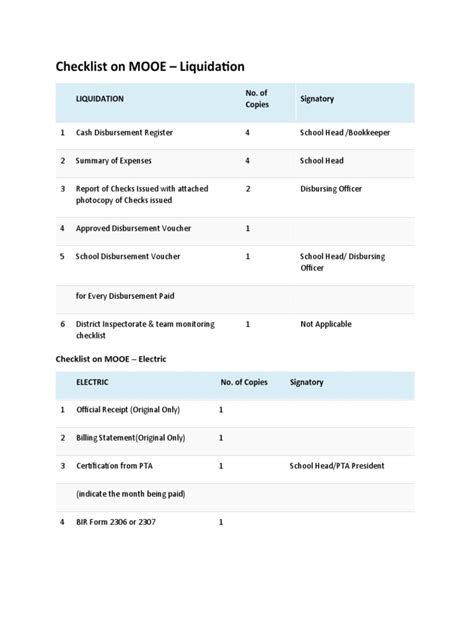 Checklist on MOOE – Liquidation

| | LIQUIDATION | No. of Copies | Signatory |
|---|---|---|---|
| 1 | Cash Disbursement Register | 4 | School Head /Bookkeeper |
| 2 | Summary of Expenses | 4 | School Head |
| 3 | Report of Checks Issued with attached photocopy of Checks issued | 2 | Disbursing Officer |
| 4 | Approved Disbursement Voucher | 1 | |
| 5 | School Disbursement Voucher | 1 | School Head/ Disbursing Officer |
| | for Every Disbursement Paid | | |
| 6 | District Inspectorate & team monitoring checklist | 1 | Not Applicable |

Checklist on MOOE – Electric

| | ELECTRIC | No. of Copies | Signatory |
|---|---|---|---|
| 1 | Official Receipt (Original Only) | 1 | |
| 2 | Billing Statement(Original Only) | 1 | |
| 3 | Certification from PTA | 1 | School Head/PTA President |
| | (indicate the month being paid) | | |
| 4 | BIR Form 2306 or 2307 | 1 | |